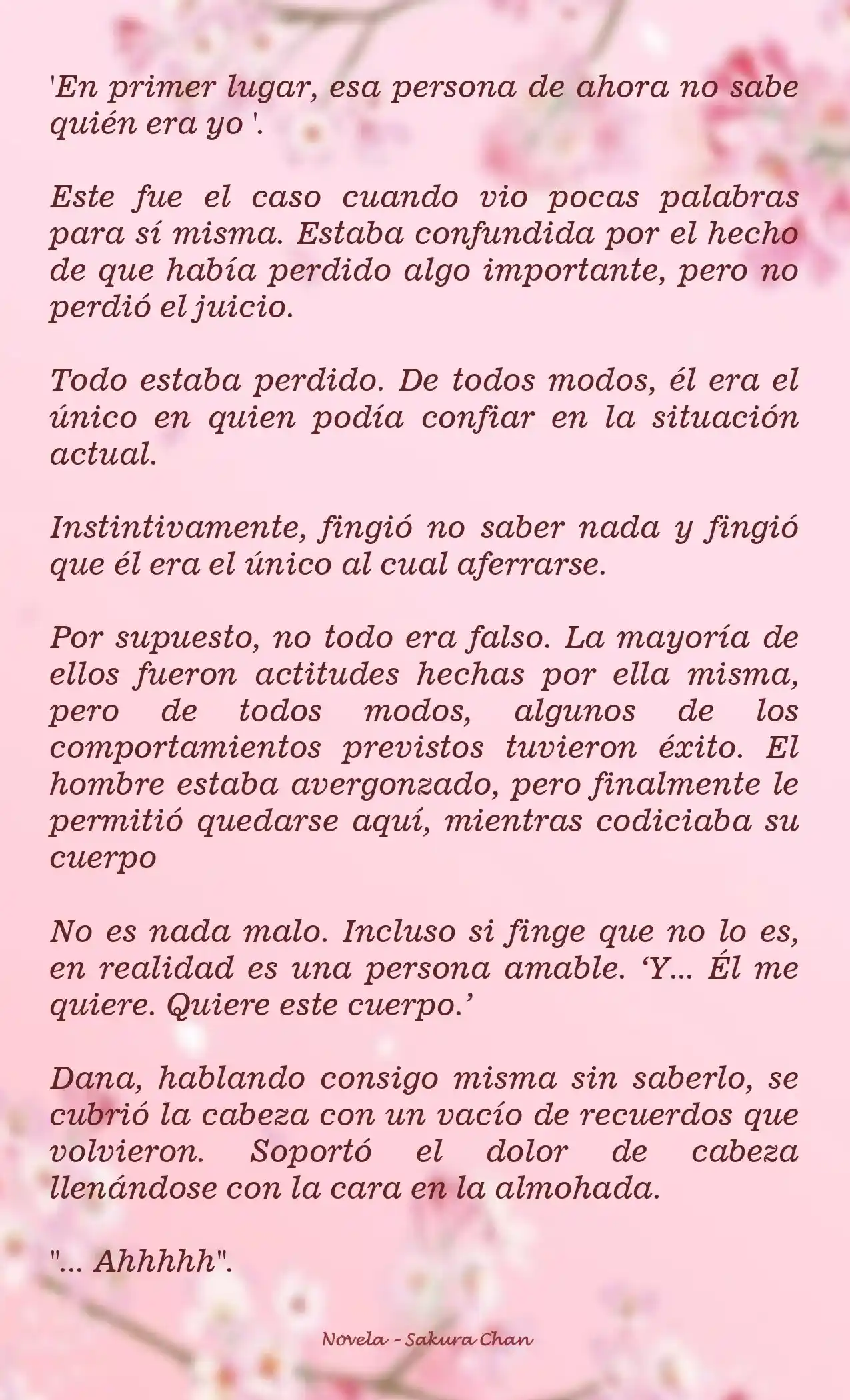 'En primer lugar, esa persona de ahora no sabe quién era yo '.

Este fue el caso cuando vio pocas palabras para sí misma. Estaba confundida por el hecho de que había perdido algo importante, pero no perdió el juicio.

Todo estaba perdido. De todos modos, él era el único en quien podía confiar en la situación actual.

Instintivamente, fingió no saber nada y fingió que él era el único al cual aferrarse.

Por supuesto, no todo era falso. La mayoría de ellos fueron actitudes hechas por ella misma, pero de todos modos, algunos de los comportamientos previstos tuvieron éxito. El hombre estaba avergonzado, pero finalmente le permitió quedarse aquí, mientras codiciaba su cuerpo

No es nada malo. Incluso si finge que no lo es, en realidad es una persona amable. ‘Y... Él me quiere. Quiere este cuerpo.’

Dana, hablando consigo misma sin saberlo, se cubrió la cabeza con un vacío de recuerdos que volvieron. Soportó el dolor de cabeza llenándose con la cara en la almohada.

"... Ahhhhh".

Novela - Sakura Chan